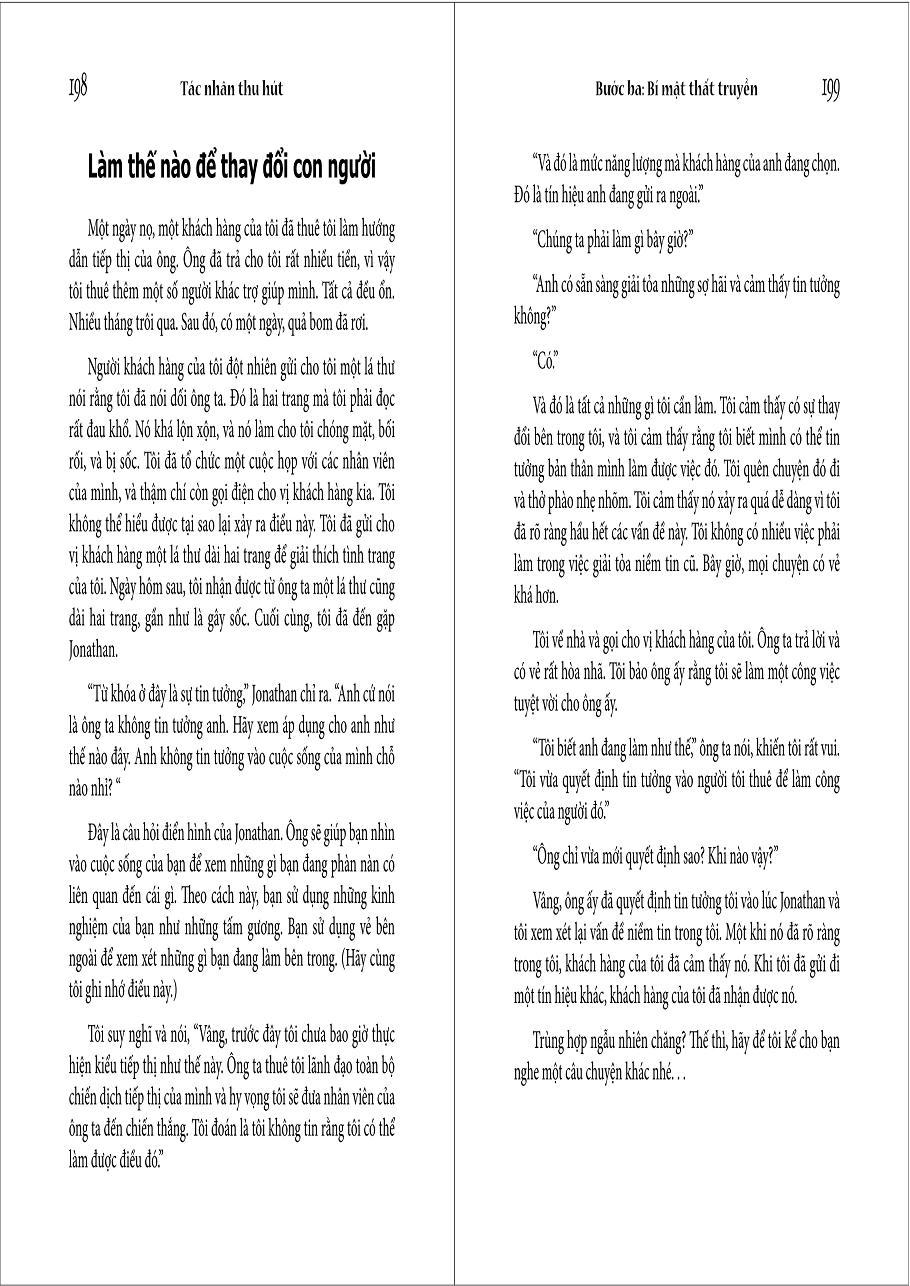 198 Tác nhân thu hút

Làm thế nào để thay đổi con người

Một ngày nọ, một khách hàng của tôi đã thuê tôi làm hướng dẫn tiếp thị của ông. Ông đã trả cho tôi rất nhiều tiền, vì vậy tôi thuê thêm một số người khác trợ giúp mình. Tất cả đều ổn. Nhiều tháng trôi qua. Sau đó, có một ngày, quả bom đã rơi.

Người khách hàng của tôi đột nhiên gửi cho tôi một lá thư nói rằng tôi đã nói dối ông ta. Đó là hai trang mà tôi phải đọc rất đau khổ. Nó khá lộn xộn, và nó làm cho tôi chóng mặt, bối rối, và bị sốc. Tôi đã tổ chức một cuộc họp với các nhân viên của mình, và thậm chí còn gọi điện cho vị khách hàng kia. Tôi không thể hiểu được tại sao lại xảy ra điều này. Tôi đã gửi cho vị khách hàng một lá thư dài hai trang để giải thích tình trạng của tôi. Ngày hôm sau, tôi nhận được từ ông ta một lá thư cũng dài hai trang, gần như là gây sốc. Cuối cùng, tôi đã đến gặp Jonathan.

“Từ khóa ở đây là sự tin tưởng,” Jonathan chỉ ra. “Anh cứ nói là ông ta không tin tưởng anh. Hãy xem áp dụng cho anh như thế nào đây. Anh không tin tưởng vào cuộc sống của mình chỗ nào nhỉ? “

Đây là câu hỏi điển hình của Jonathan. Ông sẽ giúp bạn nhìn vào cuộc sống của bạn để xem những gì bạn đang phàn nàn có liên quan đến cái gì. Theo cách này, bạn sử dụng những kinh nghiệm của bạn như những tấm gương. Bạn sử dụng vẻ bên ngoài để xem xét những gì bạn đang làm bên trong. (Hãy cùng tôi ghi nhớ điều này.)

Tôi suy nghĩ và nói, “Vâng, trước đây tôi chưa bao giờ thực hiện kiểu tiếp thị như thế này. Ông ta thuê tôi lãnh đạo toàn bộ chiến dịch tiếp thị của mình và hy vọng tôi sẽ đưa nhân viên của ông ta đến chiến thắng. Tôi đoán là tôi không tin rằng tôi có thể làm được điều đó.”

Bước ba: Bí mật thất truyền 199

“Và đó là mức năng lượng mà khách hàng của anh đang chọn. Đó là tín hiệu anh đang gửi ra ngoài.”

“Chúng ta phải làm gì bây giờ?”

“Anh có sẵn sàng giải tỏa những sợ hãi và cảm thấy tin tưởng không?”

“Có.”

Và đó là tất cả những gì tôi cần làm. Tôi cảm thấy có sự thay đổi bên trong tôi, và tôi cảm thấy rằng tôi biết mình có thể tin tưởng bản thân mình làm được việc đó. Tôi quên chuyện đó đi và thở phào nhẹ nhõm. Tôi cảm thấy nó xảy ra quá dễ dàng vì tôi đã rõ ràng hầu hết các vấn đề này. Tôi không có nhiều việc phải làm trong việc giải tỏa niềm tin cũ. Bây giờ, mọi chuyện có vẻ khá hơn.

Tôi về nhà và gọi cho vị khách hàng của tôi. Ông ta trả lời và có vẻ rất hòa nhã. Tôi bảo ông ấy rằng tôi sẽ làm một công việc tuyệt vời cho ông ấy.

“Tôi biết anh đang làm như thế,” ông ta nói, khiến tôi rất vui. “Tôi vừa quyết định tin tưởng vào người tôi thuê để làm công việc của người đó.”

“Ông chỉ vừa mới quyết định sao? Khi nào vậy?”

Vâng, ông ấy đã quyết định tin tưởng tôi vào lúc Jonathan và tôi xem xét lại vấn đề niềm tin trong tôi. Một khi nó đã rõ ràng trong tôi, khách hàng của tôi đã cảm thấy nó. Khi tôi đã gửi đi một tín hiệu khác, khách hàng của tôi đã nhận được nó.

Trùng hợp ngẫu nhiên chăng? Thế thì, hãy để tôi kể cho bạn nghe một câu chuyện khác nhé. . .